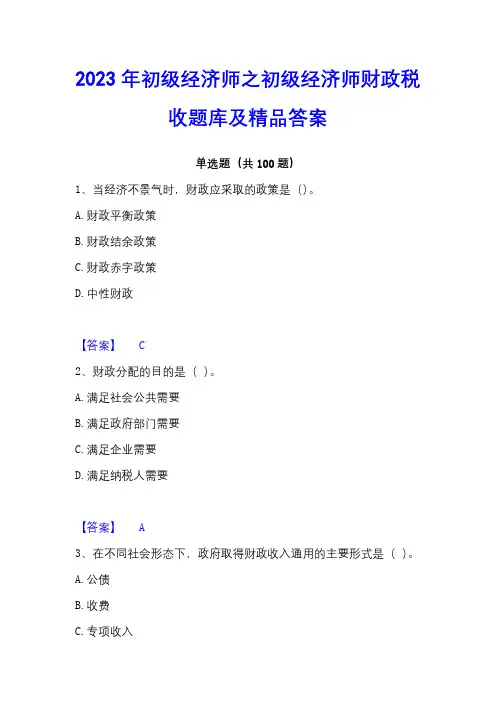 2023 年初级经济师之初级经济师财政税收题库及精品答案

单选题（共 100 题）

1、当经济不景气时，财政应采取的政策是（）。

A. 财政平衡政策

B. 财政结余政策

C. 财政赤字政策

D. 中性财政

【答案】 C

2、财政分配的目的是（ ）。

A. 满足社会公共需要

B. 满足政府部门需要

C. 满足企业需要

D. 满足纳税人需要

【答案】 A

3、在不同社会形态下，政府取得财政收入通用的主要形式是（ ）。

A. 公债

B. 收费

C. 专项收入